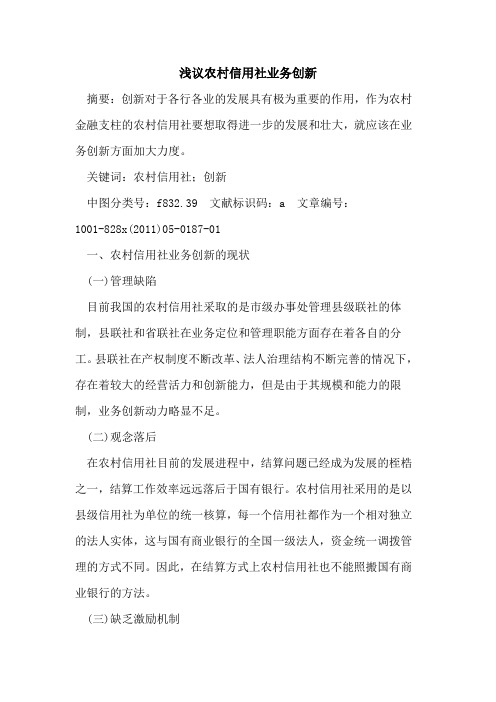 浅议农村信用社业务创新

摘要：创新对于各行各业的发展具有极为重要的作用，作为农村金融支柱的农村信用社要想取得进一步的发展和壮大，就应该在业务创新方面加大力度。

关键词：农村信用社；创新

中图分类号：f832.39　文献标识码：a　文章编号：1001-828x(2011)05-0187-01

一、农村信用社业务创新的现状

(一)管理缺陷

目前我国的农村信用社采取的是市级办事处管理县级联社的体制，县联社和省联社在业务定位和管理职能方面存在着各自的分工。县联社在产权制度不断改革、法人治理结构不断完善的情况下，存在着较大的经营活力和创新能力，但是由于其规模和能力的限制，业务创新动力略显不足。

(二)观念落后

在农村信用社目前的发展进程中，结算问题已经成为发展的桎梏之一，结算工作效率远远落后于国有银行。农村信用社采用的是以县级信用社为单位的统一核算，每一个信用社都作为一个相对独立的法人实体，这与国有商业银行的全国一级法人，资金统一调拨管理的方式不同。因此，在结算方式上农村信用社也不能照搬国有商业银行的方法。

(三)缺乏激励机制